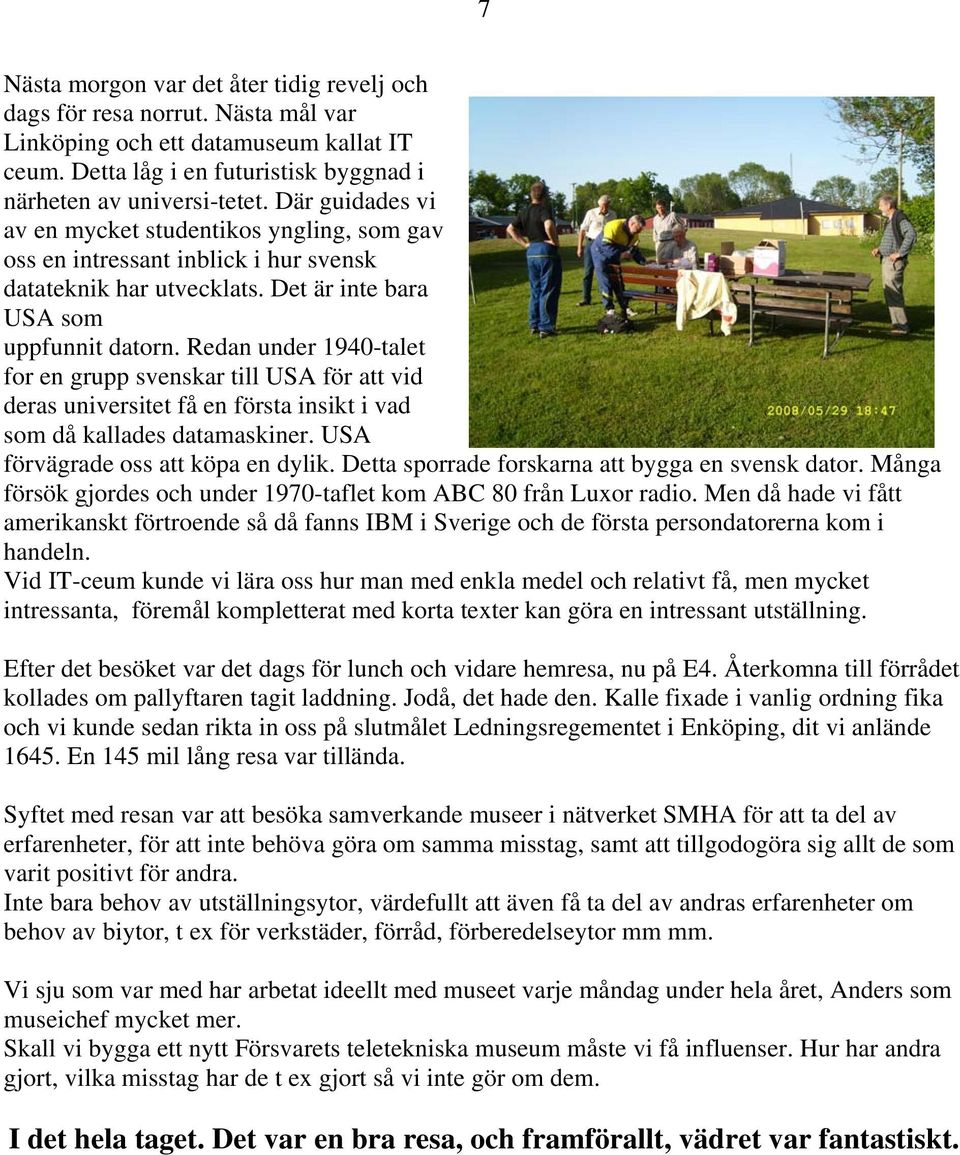 7

Nästa morgon var det åter tidig revelj och dags för resa norrut. Nästa mål var Linköping och ett datamuseum kallat IT ceum. Detta låg i en futuristisk byggnad i närheten av universi-tetet. Där guidades vi av en mycket studentikos yngling, som gav oss en intressant inblick i hur svensk datateknik har utvecklats. Det är inte bara USA som uppfunnit datorn. Redan under 1940-talet for en grupp svenskar till USA för att vid deras universitet få en första insikt i vad som då kallades datamaskiner. USA förvägrade oss att köpa en dylik. Detta sporrade forskarna att bygga en svensk dator. Många försök gjordes och under 1970-taflet kom ABC 80 från Luxor radio. Men då hade vi fått amerikanskt förtroende så då fanns IBM i Sverige och de första persondatorerna kom i handeln.

2008/05/29 18:47

Vid IT-ceum kunde vi lära oss hur man med enkla medel och relativt få, men mycket intressanta, föremål kompletterat med korta texter kan göra en intressant utställning.

Efter det besöket var det dags för lunch och vidare hemresa, nu på E4. Återkomna till förrådet kollades om pallyftaren tagit laddning. Jodå, det hade den. Kalle fixade i vanlig ordning fika och vi kunde sedan rikta in oss på slutmålet Ledningsregementet i Enköping, dit vi anlände 1645. En 145 mil lång resa var tillända.

Syftet med resan var att besöka samverkande museer i nätverket SMHA för att ta del av erfarenheter, för att inte behöva göra om samma misstag, samt att tillgodogöra sig allt de som varit positivt för andra.
Inte bara behov av utställningsytor, värdefullt att även få ta del av andras erfarenheter om behov av biytor, t ex för verkstäder, förråd, förberedelseytor mm mm.

Vi sju som var med har arbetat ideellt med museet varje måndag under hela året, Anders som museichef mycket mer.
Skall vi bygga ett nytt Försvarets teletekniska museum måste vi få influenser. Hur har andra gjort, vilka misstag har de t ex gjort så vi inte gör om dem.

I det hela taget. Det var en bra resa, och framförallt, vädret var fantastiskt.